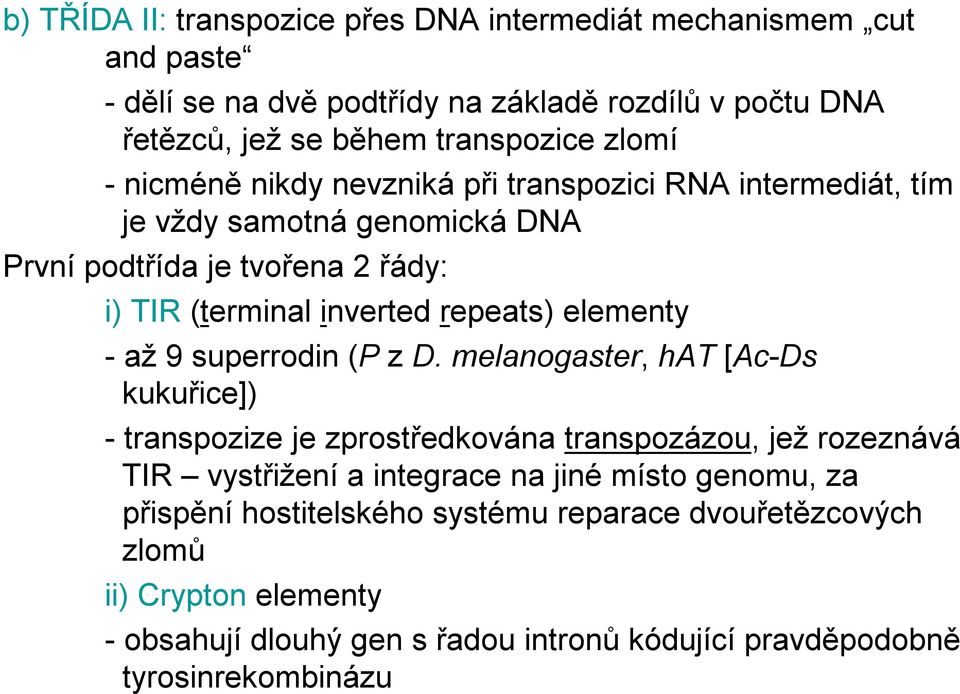 b) TŘÍDA II: transpozice přes DNA intermediát mechanismem „cut and paste“

- dělí se na dvě podtřídy na základě rozdílů v počtu DNA řetězců, jež se během transpozice zlomí

- nicméně nikdy nevzniká při transpozici RNA intermediát, tím je vždy samotná genomická DNA

První podtřída je tvořena 2 řády:

i) TIR (terminal inverted repeats) elementy

- až 9 superrodin (P z D. melanogaster, hAT [Ac-Ds kukuřice])

- transpozize je zprostředkována transpozázou, jež rozeznává TIR – vystřižení a integrace na jiné místo genomu, za přispění hostitelského systému reparace dvouřetězcových zlomů

ii) Crypton elementy

- obsahují dlouhý gen s řadou intronů kódující pravděpodobně tyrosinrekombinázu